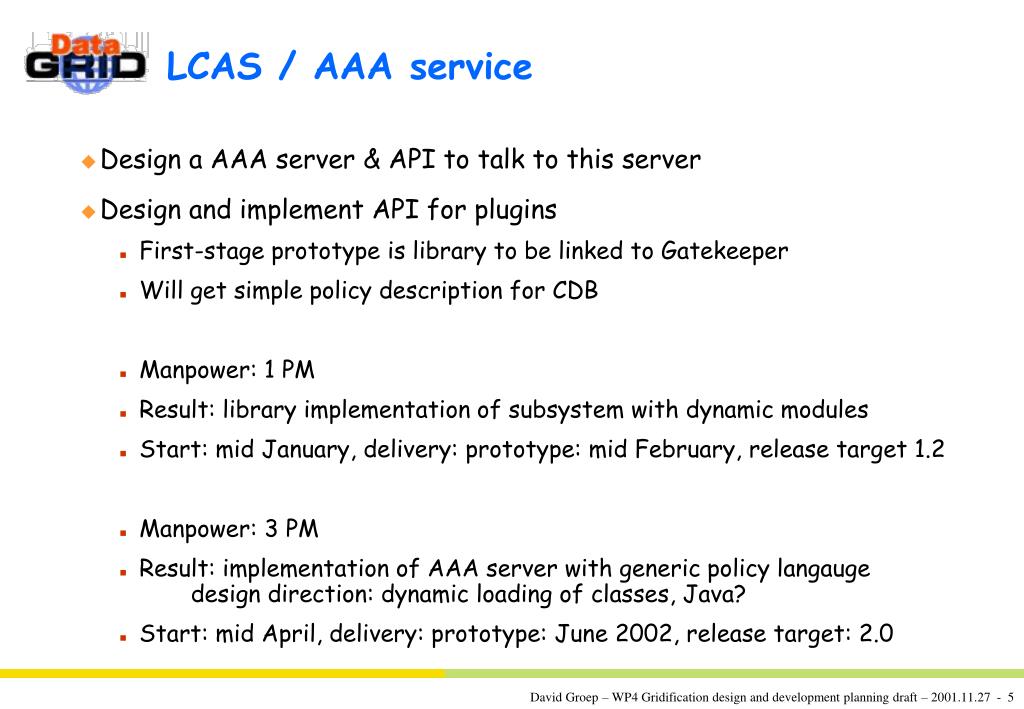 Data GRID

LCAS / AAA service

Design a AAA server & API to talk to this server

Design and implement API for plugins

First-stage prototype is library to be linked to Gatekeeper

Will get simple policy description for CDB

Manpower: 1 PM

Result: library implementation of subsystem with dynamic modules

Start: mid January, delivery: prototype: mid February, release target 1.2

Manpower: 3 PM

Result: implementation of AAA server with generic policy langauge design direction: dynamic loading of classes, Java?

Start: mid April, delivery: prototype: June 2002, release target: 2.0

David Groep – WP4 Gridification design and development planning draft – 2001.11.27 - 5